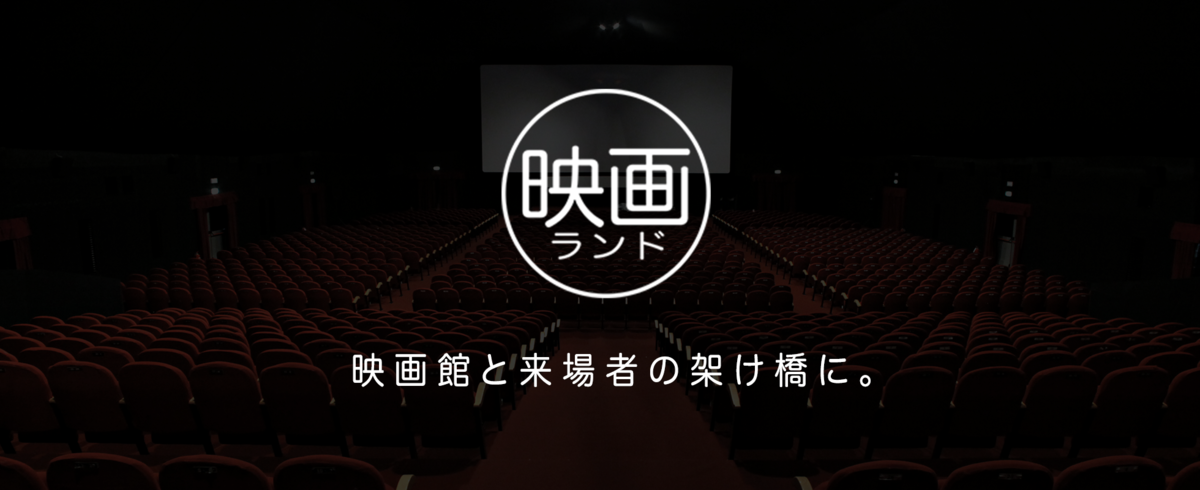 映画
ランド

映画館と来場者の架け橋に。